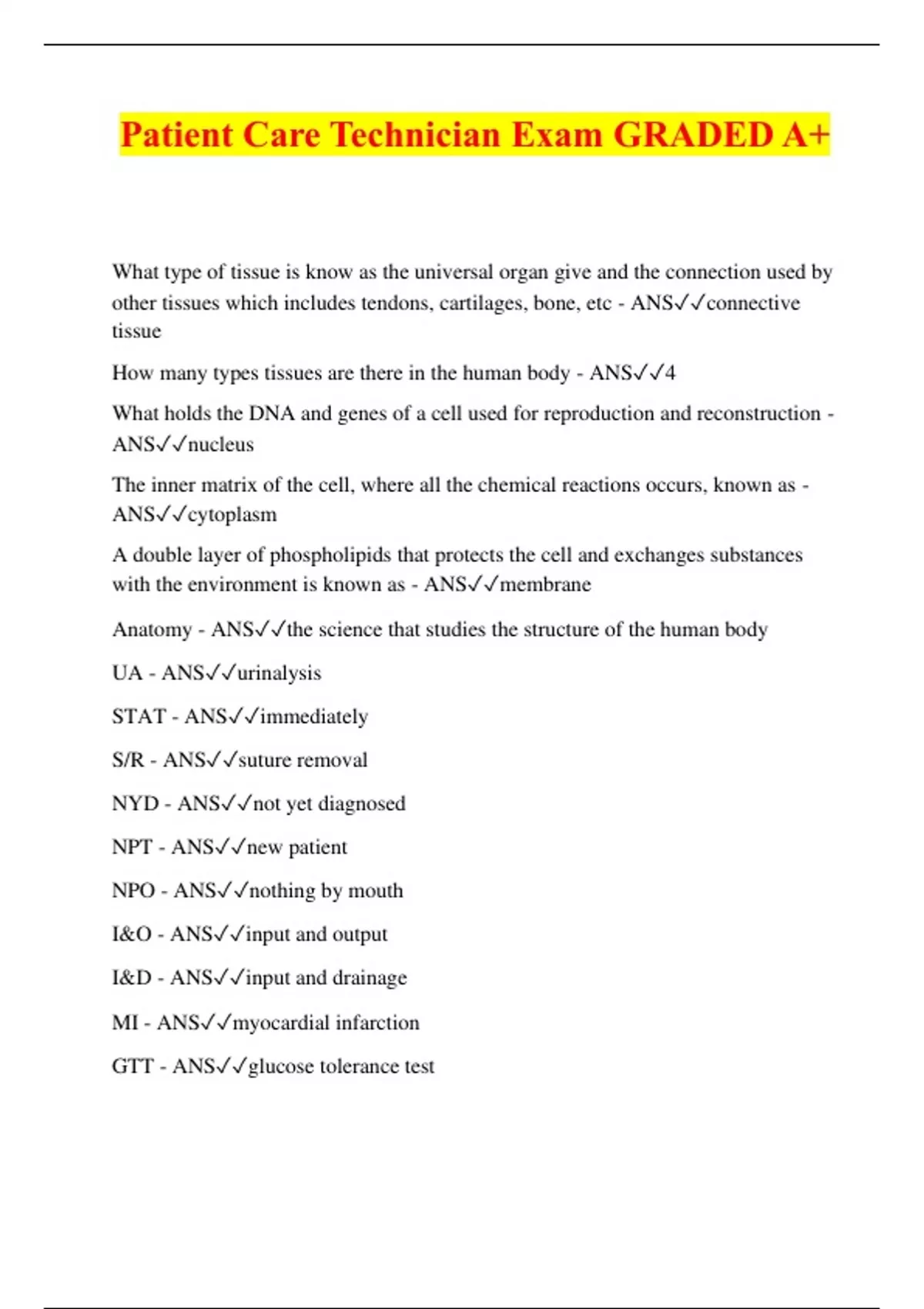 Patient Care Technician Exam GRADED A+

What type of tissue is know as the universal organ give and the connection used by other tissues which includes tendons, cartilages, bone, etc - ANS✓✓connective tissue

How many types tissues are there in the human body - ANS✓✓4

What holds the DNA and genes of a cell used for reproduction and reconstruction - ANS✓✓nucleus

The inner matrix of the cell, where all the chemical reactions occurs, known as - ANS✓✓cytoplasm

A double layer of phospholipids that protects the cell and exchanges substances with the environment is known as - ANS✓✓membrane

Anatomy - ANS✓✓the science that studies the structure of the human body

UA - ANS✓✓urinalysis

STAT - ANS✓✓immediately

S/R - ANS✓✓suture removal

NYD - ANS✓✓not yet diagnosed

NPT - ANS✓✓new patient

NPO - ANS✓✓nothing by mouth

I&O - ANS✓✓input and output

I&D - ANS✓✓input and drainage

MI - ANS✓✓myocardial infarction

GTT - ANS✓✓glucose tolerance test